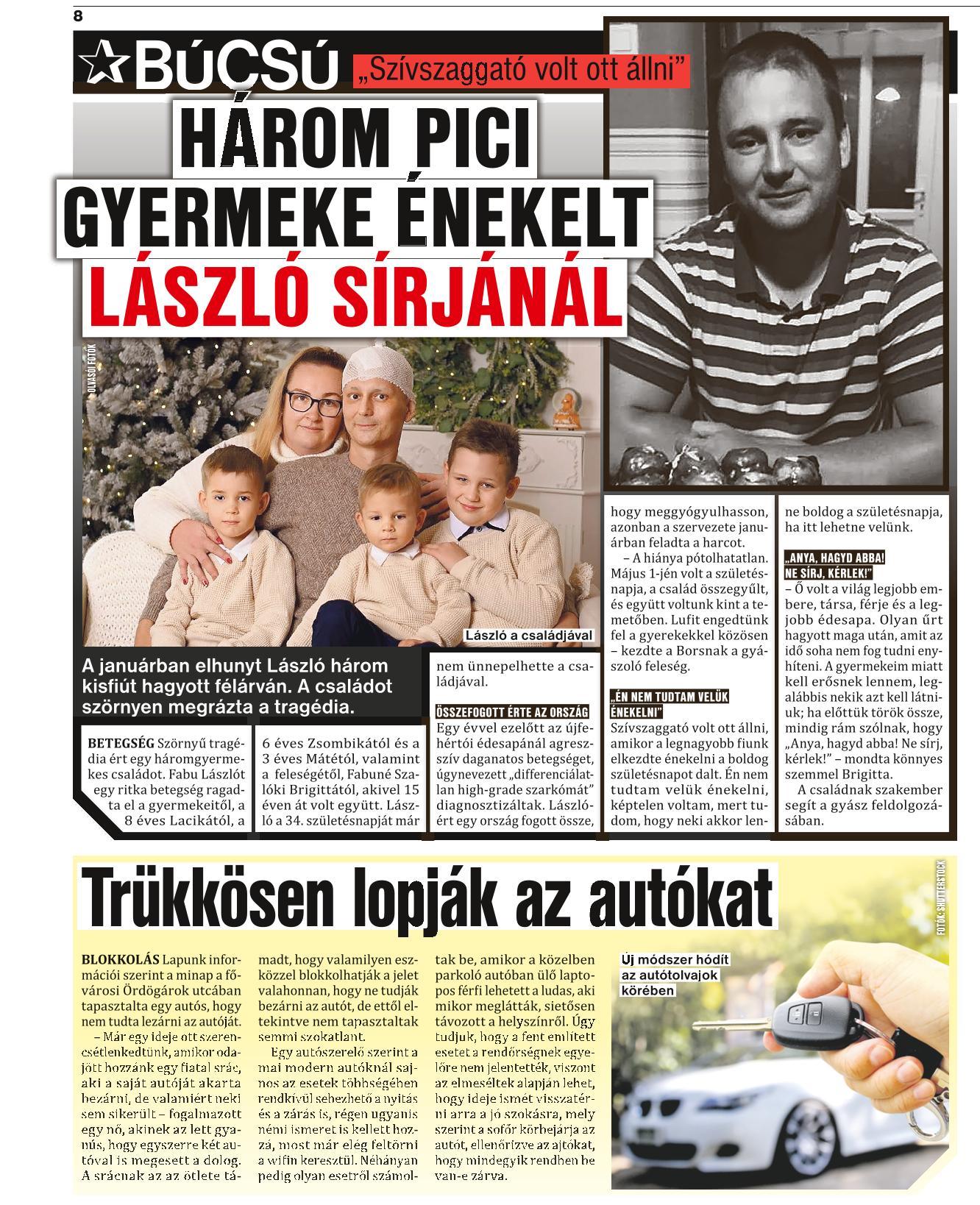 8

BÚCSÚ „Szívszaggató volt ott állni”

HÁROM PICI GYERMEKE ÉNEKELT LÁSZLÓ SÍRJÁNÁL

OLVASÓI FOTÓK

László a családjával

A januárban elhunyt László három kisfiút hagyott félárván. A családot szörnyen megrázta a tragédia.

BETEGSÉG Szörnyű tragédia ért egy háromgyermekes családot. Fabu Lászlót egy ritka betegség ragadta el a gyermekeitől, a 8 éves Lacikától, a 6 éves Zsombikától és a 3 éves Mátétól, valamint a feleségétől, Fabuné Szalóki Brigittától, akivel 15 éven át volt együtt. László a 34. születésnapját már nem ünnepelhette a családjával.

ÖSSZEFOGOTT ÉRTE AZ ORSZÁG
Egy évvel ezelőtt az újfehértói édesapánál agresszív daganatos betegséget, úgynevezett „differenciálatlan high-grade szarkómát” diagnosztizáltak. Lászlóért egy ország fogott össze, hogy meggyógyulhasson, azonban a szervezete januárban feladta a harcot.

– A hiánya pótolhatatlan. Május 1-jén volt a születésnapja, a család összegyűlt, és együtt voltunk kint a temetőben. Lufit engedtünk fel a gyerekekkel közösen – kezdte a Borsnak a gyászoló feleség.

„ÉN NEM TUDTAM VELÜK ÉNEKELNI”
Szívszaggató volt ott állni, amikor a legnagyobb fiunk elkezdte énekelni a boldog születésnapot dalt. Én nem tudtam velük énekelni, képtelen voltam, mert tudom, hogy neki akkor lenne boldog a születésnapja, ha itt lehetne velünk.

„ANYA, HAGYD ABBA! NE SÍRJ, KÉRLEK!”
– Ő volt a világ legjobb embere, társa, férje és a legjobb édesapa. Olyan űrt hagyott maga után, amit az idő soha nem fog tudni enyhíteni. A gyermekeim miatt kell erősnek lennem, legalábbis nekik azt kell látniuk; ha előttük török össze, mindig rám szólnak, hogy „Anya, hagyd abba! Ne sírj, kérlek!” – mondta könnyes szemmel Brigitta.

A családnak szakember segít a gyász feldolgozásában.

Trükkösen lopják az autókat

FOTÓK: SHUTTERSTOCK

BLOKKOLÁS Lapunk információi szerint a minap a fővárosi Ördögárok utcában tapasztalta egy autós, hogy nem tudta lezárni az autóját.

– Már egy ideje ott szerencsétlenkedtünk, amikor odajött hozzánk egy fiatal srác, aki a saját autóját akarta bezárni, de valamiért neki sem sikerült – fogalmazott egy nő, akinek az lett gyanús, hogy egyszerre két autóval is megesett a dolog. A srácnak az az ötlete támadt, hogy valamilyen eszközzel blokkolhatják a jelet valahonnan, hogy ne tudják bezárni az autót, de ettől eltekintve nem tapasztaltak semmi szokatlant.

Egy autószerelő szerint a mai modern autóknál sajnos az esetek többségében rendkívül sebezhető a nyitás és a zárás is, régen ugyanis némi ismeret is kellett hozzá, most már elég feltörni a wifin keresztül. Néhányan pedig olyan esetről számoltak be, amikor a közelben parkoló autóban ülő laptopos férfi lehetett a ludas, aki mikor meglátták, sietősen távozott a helyszínről. Úgy tudjuk, hogy a fent említett esetet a rendőrségnek egyelőre nem jelentették, viszont az elmeséltek alapján lehet, hogy ideje ismét visszatérni arra a jó szokásra, mely szerint a sofőr körbejárja az autót, ellenőrizve az ajtókat, hogy mindegyik rendben be van-e zárva.

Új módszer hódít az autótolvajok körében